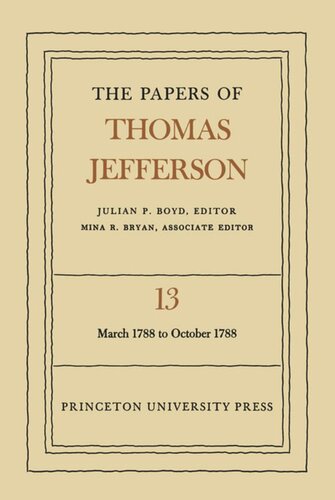 THE PAPERS OF
THOMAS
JEFFERSON

JULIAN P. BOYD, EDITOR
MINA R. BRYAN, ASSOCIATE EDITOR

13

March 1788 to October 1788

PRINCETON UNIVERSITY PRESS